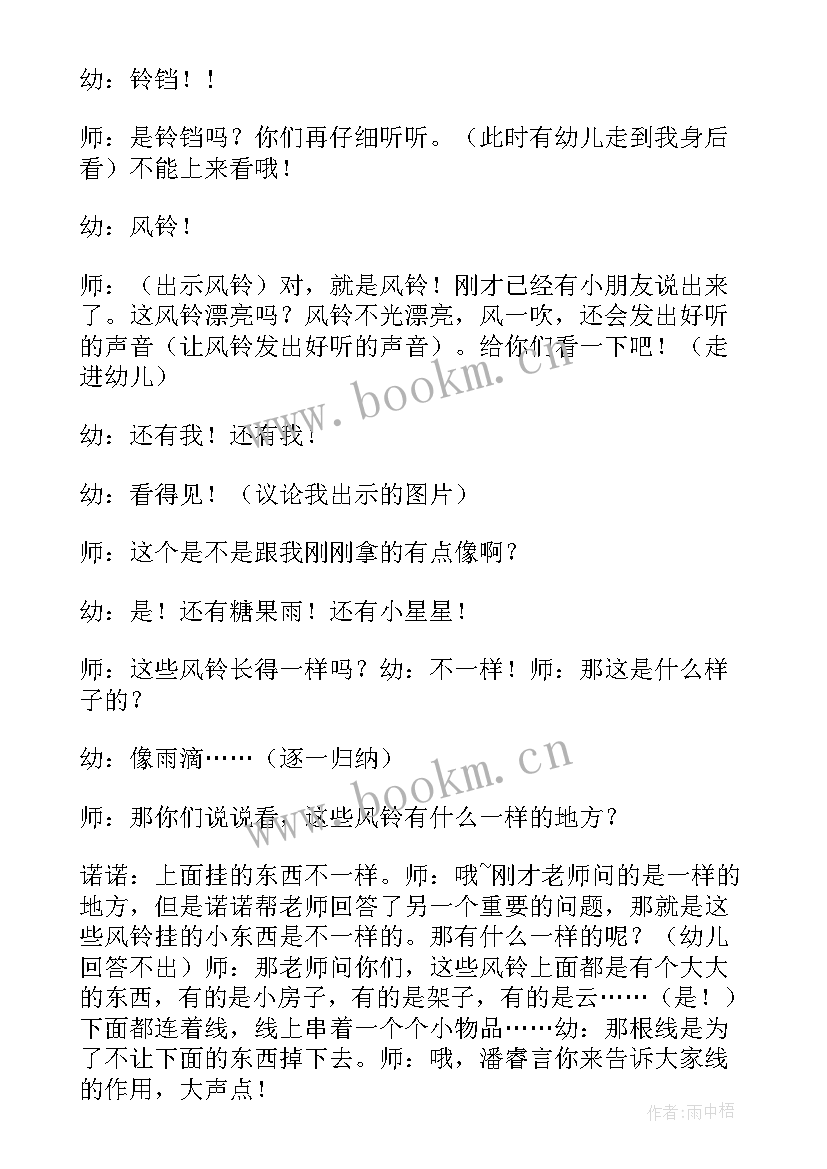 幼：铃铛！！

师：是铃铛吗？你们再仔细听听。（此时有幼儿走到我身后看）不能上来看哦！

幼：风铃！

师：（出示风铃）对，就是风铃！刚才已经有小朋友说出来了。这风铃漂亮吗？风铃不光漂亮，风一吹，还会发出好听的声音（让风铃发出好听的声音）。给你们看一下吧！（走进幼儿）

幼：还有我！还有我！

幼：看得见！（议论我出示的图片）

师：这个是不是跟我刚刚拿的有点像啊？

幼：是！还有糖果雨！还有小星星！

师：这些风铃长得一样吗？幼：不一样！师：那这是什么样子的？

幼：像雨滴……（逐一归纳）

师：那你们说说看，这些风铃有什么一样的地方？

诺诺：上面挂的东西不一样。师：哦~刚才老师问的是一样的地方，但是诺诺帮老师回答了另一个重要的问题，那就是这些风铃挂的小东西是不一样的。那有什么一样的呢？（幼儿回答不出）师：那老师问你们，这些风铃上面都是有个大大的东西，有的是小房子，有的是架子，有的是云……（是！）下面都连着线，线上串着一个个小物品……幼：那根线是为了不让下面的东西掉下去。师：哦，潘睿言你来告诉大家线的作用，大声点！

www.bookm.cn

www.bookm.cn

作者：雨中梧